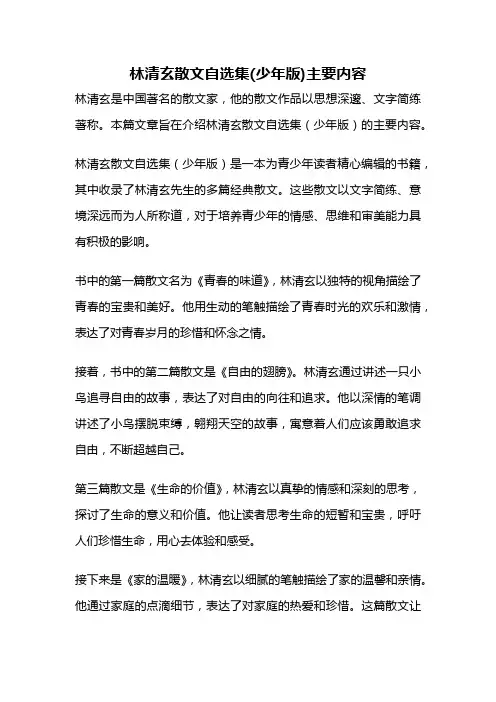 林清玄散文自选集(少年版)主要内容

林清玄是中国著名的散文家，他的散文作品以思想深邃、文字简练著称。本篇文章旨在介绍林清玄散文自选集（少年版）的主要内容。

林清玄散文自选集（少年版）是一本为青少年读者精心编辑的书籍，其中收录了林清玄先生的多篇经典散文。这些散文以文字简练、意境深远而为人所称道，对于培养青少年的情感、思维和审美能力具有积极的影响。

书中的第一篇散文名为《青春的味道》，林清玄以独特的视角描绘了青春的宝贵和美好。他用生动的笔触描绘了青春时光的欢乐和激情，表达了对青春岁月的珍惜和怀念之情。

接着，书中的第二篇散文是《自由的翅膀》。林清玄通过讲述一只小鸟追寻自由的故事，表达了对自由的向往和追求。他以深情的笔调讲述了小鸟摆脱束缚，翱翔天空的故事，寓意着人们应该勇敢追求自由，不断超越自己。

第三篇散文是《生命的价值》，林清玄以真挚的情感和深刻的思考，探讨了生命的意义和价值。他让读者思考生命的短暂和宝贵，呼吁人们珍惜生命，用心去体验和感受。

接下来是《家的温暖》，林清玄以细腻的笔触描绘了家的温馨和亲情。他通过家庭的点滴细节，表达了对家庭的热爱和珍惜。这篇散文让